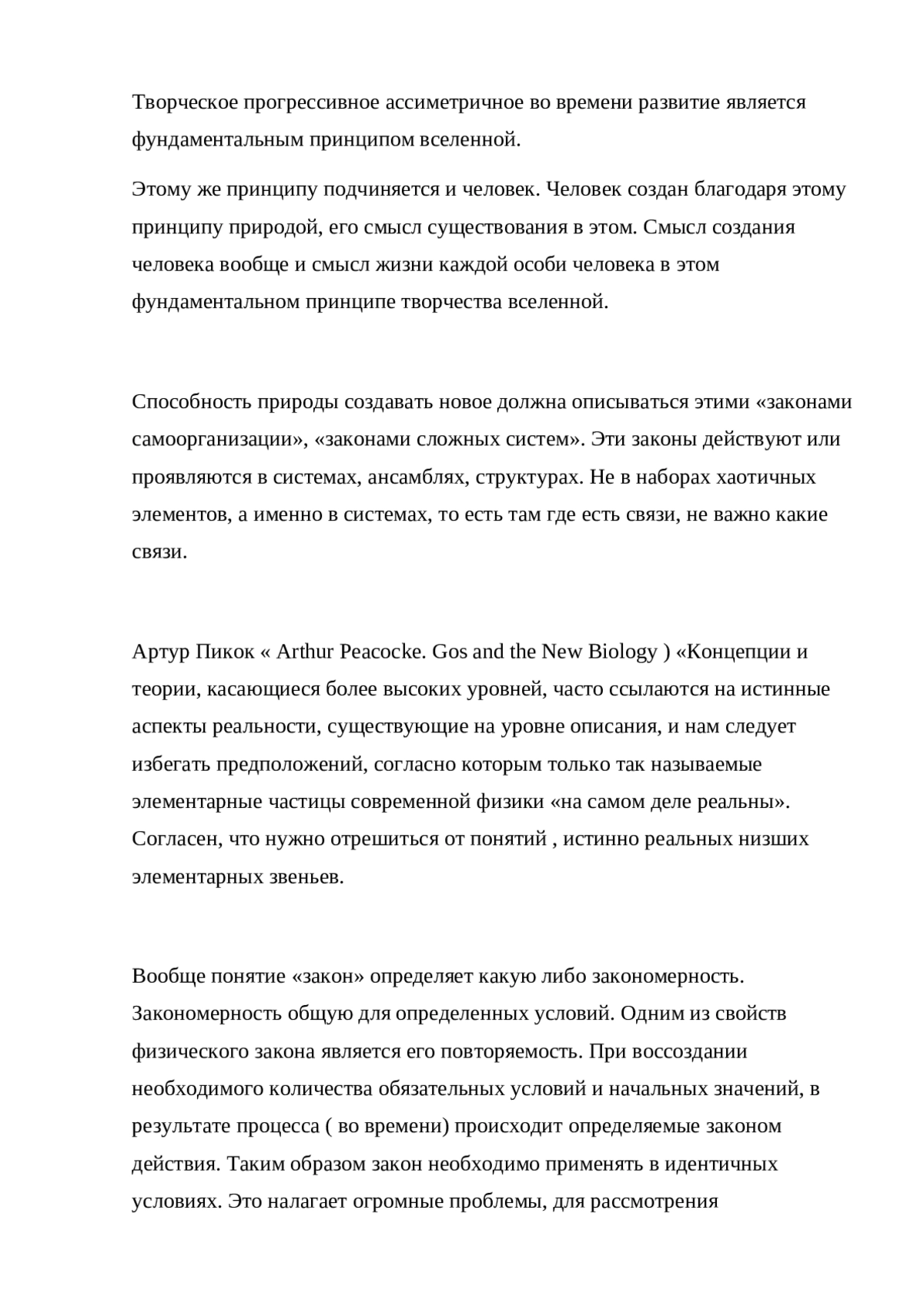 Творческое прогрессивное ассиметричное во времени развитие является фундаментальным принципом вселенной.

Этому же принципу подчиняется и человек. Человек создан благодаря этому принципу природой, его смысл существования в этом. Смысл создания человека вообще и смысл жизни каждой особи человека в этом фундаментальном принципе творчества вселенной.

Способность природы создавать новое должна описываться этими «законами самоорганизации», «законами сложных систем». Эти законы действуют или проявляются в системах, ансамблях, структурах. Не в наборах хаотичных элементов, а именно в системах, то есть там где есть связи, не важно какие связи.

Артур Пикок « Arthur Peacocke. Gos and the New Biology ) «Концепции и теории, касающиеся более высоких уровней, часто ссылаются на истинные аспекты реальности, существующие на уровне описания, и нам следует избегать предположений, согласно которым только так называемые элементарные частицы современной физики «на самом деле реальны». Согласен, что нужно отрешиться от понятий , истинно реальных низших элементарных звеньев.

Вообще понятие «закон» определяет какую либо закономерность. Закономерность общую для определенных условий. Одним из свойств физического закона является его повторяемость. При воссоздании необходимого количества обязательных условий и начальных значений, в результате процесса ( во времени) происходит определяемые законом действия. Таким образом закон необходимо применять в идентичных условиях. Это налагает огромные проблемы, для рассмотрения